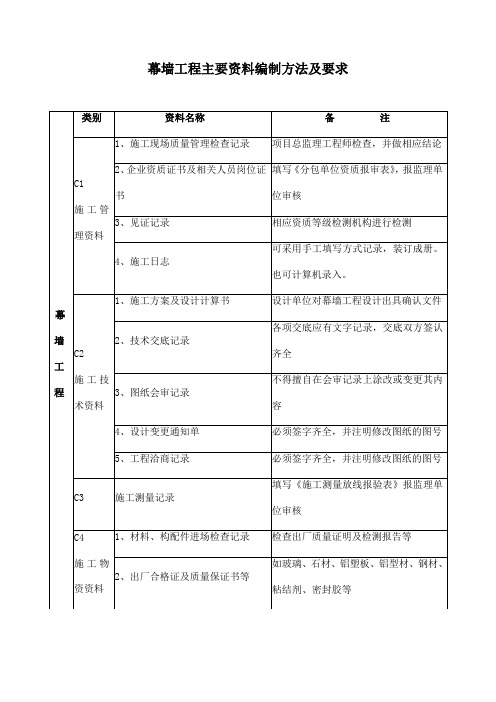 幕墙工程主要资料编制方法及要求

|  | 类别 | 资料名称 | 备　　注 |
|---|---|---|---|
| 幕墙工程 | C1 施工管理资料 | 1、施工现场质量管理检查记录 | 项目总监理工程师检查，并做相应结论 |
|  |  | 2、企业资质证书及相关人员岗位证书 | 填写《分包单位资质报审表》，报监理单位审核 |
|  |  | 3、见证记录 | 相应资质等级检测机构进行检测 |
|  |  | 4、施工日志 | 可采用手工填写方式记录，装订成册。也可计算机录入。 |
|  | C2 施工技术资料 | 1、施工方案及设计计算书 | 设计单位对幕墙工程设计出具确认文件 |
|  |  | 2、技术交底记录 | 各项交底应有文字记录，交底双方签认齐全 |
|  |  | 3、图纸会审记录 | 不得擅自在会审记录上涂改或变更其内容 |
|  |  | 4、设计变更通知单 | 必须签字齐全，并注明修改图纸的图号 |
|  |  | 5、工程洽商记录 | 必须签字齐全，并注明修改图纸的图号 |
|  | C3 | 施工测量记录 | 填写《施工测量放线报验表》报监理单位审核 |
|  | C4 施工物资资料 | 1、材料、构配件进场检查记录 | 检查出厂质量证明及检测报告等 |
|  |  | 2、出厂合格证及质量保证书等 | 如玻璃、石材、铝塑板、铝型材、钢材、粘结剂、密封胶等 |